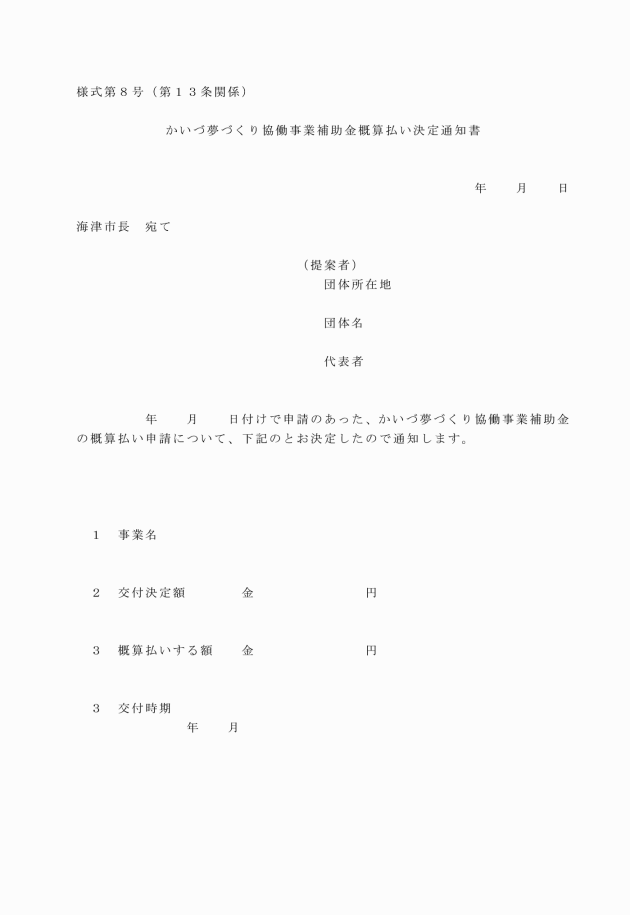 様式第８号（第１３条関係）

かいづ夢づくり協働事業補助金概算払い決定通知書

年　　月　　日

海津市長　宛て

（提案者）
団体所在地

団体名

代表者

年　　月　　日付けで申請のあった、かいづ夢づくり協働事業補助金の概算払い申請について、下記のとお決定したので通知します。

１　事業名

２　交付決定額　　　　金　　　　　　　　円

３　概算払いする額　　金　　　　　　　　円

３　交付時期
年　　月